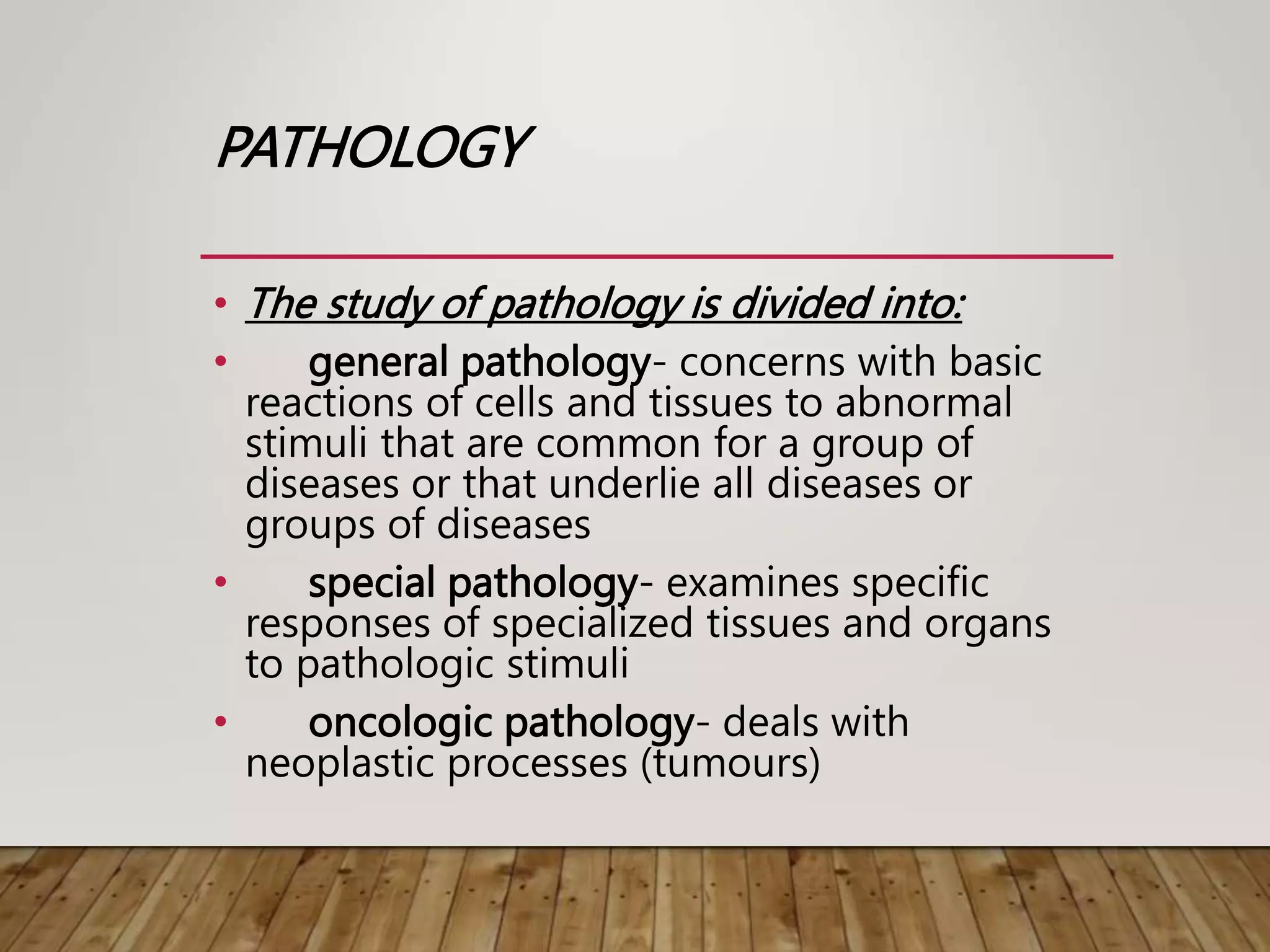 PATHOLOGY

• The study of pathology is divided into:

• general pathology- concerns with basic reactions of cells and tissues to abnormal stimuli that are common for a group of diseases or that underlie all diseases or groups of diseases

• special pathology- examines specific responses of specialized tissues and organs to pathologic stimuli

• oncologic pathology- deals with neoplastic processes (tumours)